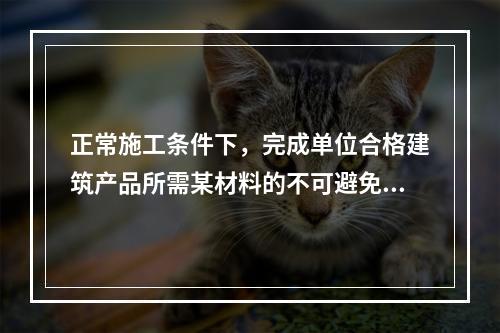 正常施工条件下，完成单位合格建筑产品所需某材料的不可避免...